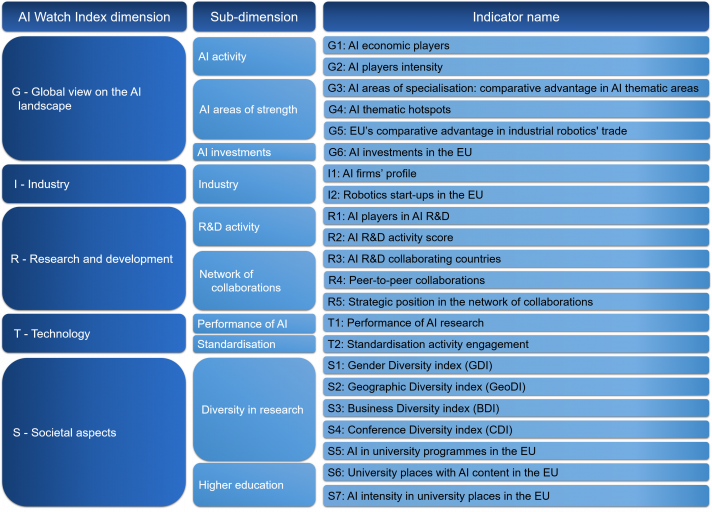 | AI Watch Index dimension | Sub-dimension | Indicator name |
|---|---|---|
| G - Global view on the AI landscape | AI activity | G1: AI economic players |
| | | G2: AI players intensity |
| | AI areas of strength | G3: AI areas of specialisation: comparative advantage in AI thematic areas |
| | | G4: AI thematic hotspots |
| | | G5: EU's comparative advantage in industrial robotics' trade |
| | AI investments | G6: AI investments in the EU |
| I - Industry | Industry | I1: AI firms' profile |
| | | I2: Robotics start-ups in the EU |
| R - Research and development | R&D activity | R1: AI players in AI R&D |
| | | R2: AI R&D activity score |
| | Network of collaborations | R3: AI R&D collaborating countries |
| | | R4: Peer-to-peer collaborations |
| | | R5: Strategic position in the network of collaborations |
| T - Technology | Performance of AI | T1: Performance of AI research |
| | Standardisation | T2: Standardisation activity engagement |
| S - Societal aspects | Diversity in research | S1: Gender Diversity index (GDI) |
| | | S2: Geographic Diversity index (GeoDI) |
| | | S3: Business Diversity index (BDI) |
| | | S4: Conference Diversity index (CDI) |
| | | S5: AI in university programmes in the EU |
| | Higher education | S6: University places with AI content in the EU |
| | | S7: AI intensity in university places in the EU |